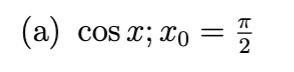 (a) $\cos x; x_0 = \frac{\pi}{2}$